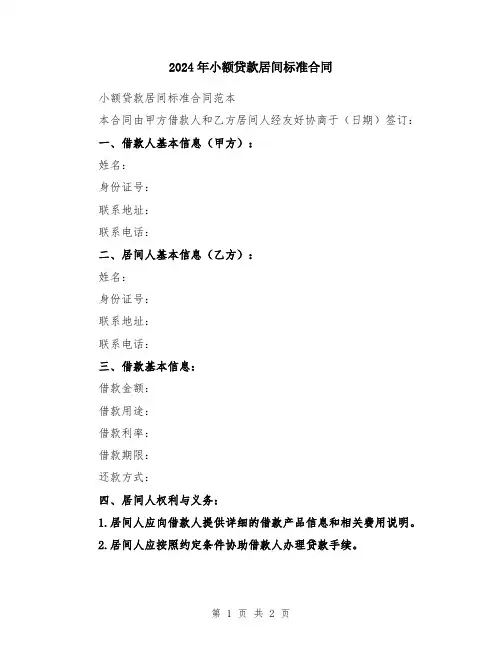 2024年小额贷款居间标准合同

小额贷款居间标准合同范本

本合同由甲方借款人和乙方居间人经友好协商于（日期）签订：

一、借款人基本信息（甲方）：

姓名：

身份证号：

联系地址：

联系电话：

二、居间人基本信息（乙方）：

姓名：

身份证号：

联系地址：

联系电话：

三、借款基本信息：

借款金额：

借款用途：

借款利率：

借款期限：

还款方式：

四、居间人权利与义务：

1.居间人应向借款人提供详细的借款产品信息和相关费用说明。

2.居间人应按照约定条件协助借款人办理贷款手续。

第 1 页 共 2 页